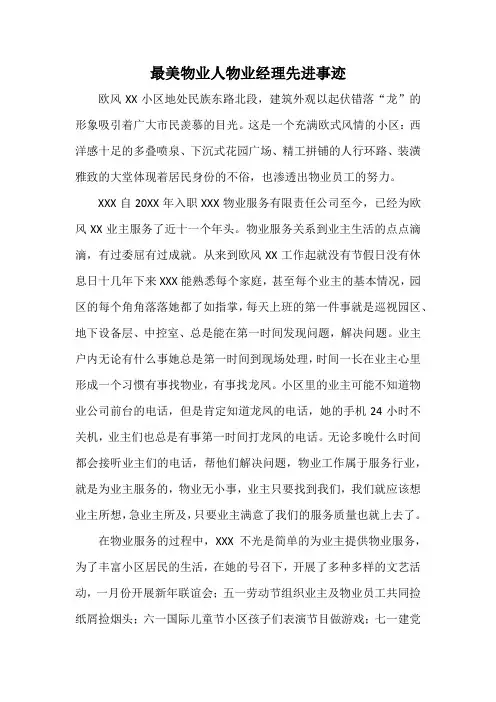 最美物业人物业经理先进事迹

欧风 XX 小区地处民族东路北段，建筑外观以起伏错落“龙”的形象吸引着广大市民羡慕的目光。这是一个充满欧式风情的小区：西洋感十足的多叠喷泉、下沉式花园广场、精工拼铺的人行环路、装潢雅致的大堂体现着居民身份的不俗，也渗透出物业员工的努力。

XXX 自 20XX 年入职 XXX 物业服务有限责任公司至今，已经为欧风 XX 业主服务了近十一个年头。物业服务关系到业主生活的点点滴滴，有过委屈有过成就。从来到欧风 XX 工作起就没有节假日没有休息日十几年下来 XXX 能熟悉每个家庭，甚至每个业主的基本情况，园区的每个角角落落她都了如指掌，每天上班的第一件事就是巡视园区、地下设备层、中控室、总是能在第一时间发现问题，解决问题。业主户内无论有什么事她总是第一时间到现场处理，时间一长在业主心里形成一个习惯有事找物业，有事找龙凤。小区里的业主可能不知道物业公司前台的电话，但是肯定知道龙凤的电话，她的手机 24 小时不关机，业主们也总是有事第一时间打龙凤的电话。无论多晚什么时间都会接听业主们的电话，帮他们解决问题，物业工作属于服务行业，就是为业主服务的，物业无小事，业主只要找到我们，我们就应该想业主所想，急业主所及，只要业主满意了我们的服务质量也就上去了。

在物业服务的过程中，XXX 不光是简单的为业主提供物业服务，为了丰富小区居民的生活，在她的号召下，开展了多种多样的文艺活动，一月份开展新年联谊会；五一劳动节组织业主及物业员工共同捡纸屑捡烟头；六一国际儿童节小区孩子们表演节目做游戏；七一建党